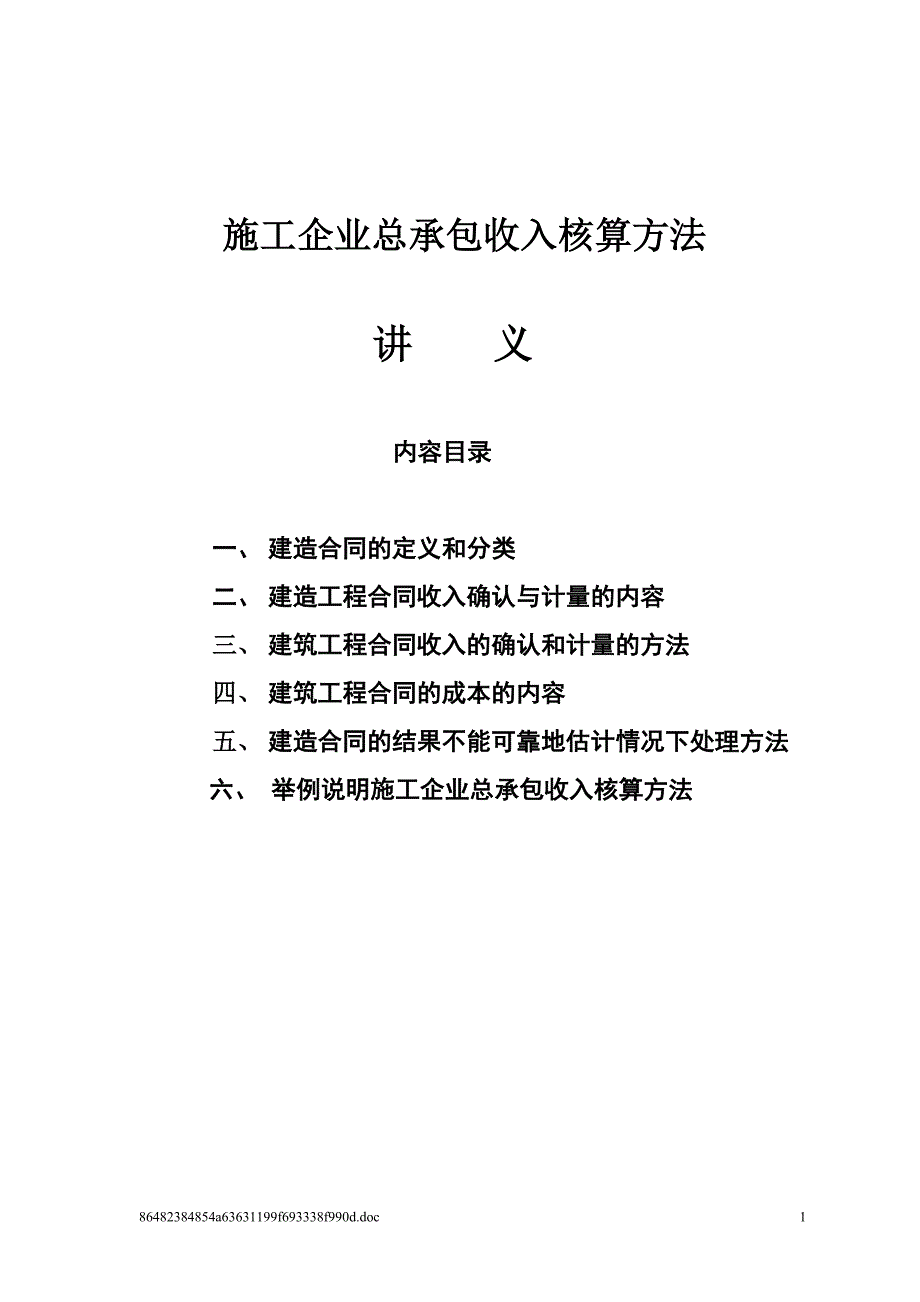 施工企业总承包收入核算方法

讲　　义

内容目录

一、 建造合同的定义和分类
二、 建造工程合同收入确认与计量的内容
三、 建筑工程合同收入的确认和计量的方法
四、 建筑工程合同的成本的内容
五、 建造合同的结果不能可靠地估计情况下处理方法
六、 举例说明施工企业总承包收入核算方法

86482384854a63631199f693338f990d.doc

1